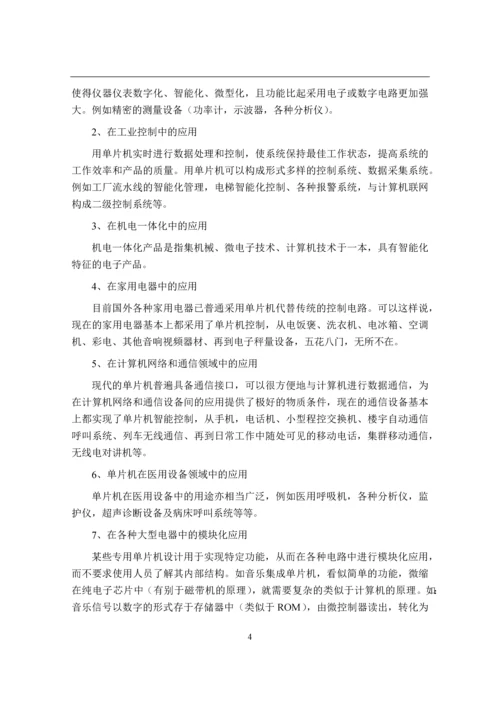 使得仪器仪表数字化、智能化、微型化，且功能比起采用电子或数字电路更加强大。例如精密的测量设备（功率计，示波器，各种分析仪）。

2、在工业控制中的应用

用单片机实时进行数据处理和控制，使系统保持最佳工作状态，提高系统的工作效率和产品的质量。用单片机可以构成形式多样的控制系统、数据采集系统。例如工厂流水线的智能化管理，电梯智能化控制、各种报警系统，与计算机联网构成二级控制系统等。

3、在机电一体化中的应用

机电一体化产品是指集机械、微电子技术、计算机技术于一本，具有智能化特征的电子产品。

4、在家用电器中的应用

目前国外各种家用电器已普遍采用单片机代替传统的控制电路。可以这样说，现在的家用电器基本上都采用了单片机控制，从电饭褒、洗衣机、电冰箱、空调机、彩电、其他音响视频器材、再到电子秤量设备，五花八门，无所不在。

5、在计算机网络和通信领域中的应用

现代的单片机普遍具备通信接口，可以很方便地与计算机进行数据通信，为在计算机网络和通信设备间的应用提供了极好的物质条件，现在的通信设备基本上都实现了单片机智能控制，从手机，电话机、小型程控交换机、楼宇自动通信呼叫系统、列车无线通信、再到日常工作中随处可见的移动电话，集群移动通信，无线电对讲机等。

6、单片机在医用设备领域中的应用

单片机在医用设备中的用途亦相当广泛，例如医用呼吸机，各种分析仪，监护仪，超声诊断设备及病床呼叫系统等等。

7、在各种大型电器中的模块化应用

某些专用单片机设计用于实现特定功能，从而在各种电路中进行模块化应用，而不要求使用人员了解其内部结构。如音乐集成单片机，看似简单的功能，微缩在纯电子芯片中（有别于磁带机的原理），就需要复杂的类似于计算机的原理。如音乐信号以数字的形式存于存储器中（类似于 ROM），由微控制器读出，转化为

4